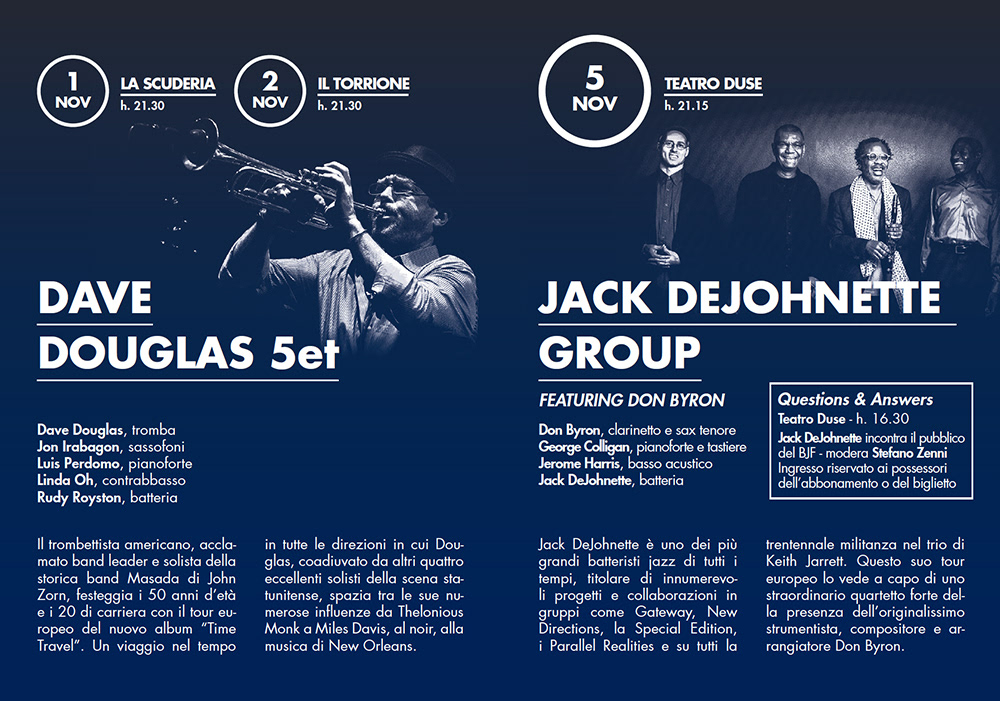 1 NOV LA SCUDERIA h. 21.30

2 NOV IL TORRIONE h. 21.30

DAVE DOUGLAS 5et

Dave Douglas, tromba
Jon Irabagon, sassofoni
Luis Perdomo, pianoforte
Linda Oh, contrabbasso
Rudy Royston, batteria

Il trombettista americano, acclamato band leader e solista della storica band Masada di John Zorn, festeggia i 50 anni d'età e i 20 di carriera con il tour europeo del nuovo album "Time Travel". Un viaggio nel tempo in tutte le direzioni in cui Douglas, coadiuvato da altri quattro eccellenti solisti della scena statunitense, spazia tra le sue numerose influenze da Thelonious Monk a Miles Davis, al noir, alla musica di New Orleans.

5 NOV TEATRO DUSE h. 21.15

JACK DEJOHNETTE GROUP

FEATURING DON BYRON

Don Byron, clarinetto e sax tenore
George Colligan, pianoforte e tastiere
Jerome Harris, basso acustico
Jack DeJohnette, batteria

Questions & Answers
Teatro Duse - h. 16.30
Jack DeJohnette incontra il pubblico del BJF - modera Stefano Zenni
Ingresso riservato ai possessori dell'abbonamento o del biglietto

Jack DeJohnette è uno dei più grandi batteristi jazz di tutti i tempi, titolare di innumerevoli progetti e collaborazioni in gruppi come Gateway, New Directions, la Special Edition, i Parallel Realities e su tutti la trentennale militanza nel trio di Keith Jarrett. Questo suo tour europeo lo vede a capo di uno straordinario quartetto forte della presenza dell'originalissimo strumentista, compositore e arrangiatore Don Byron.